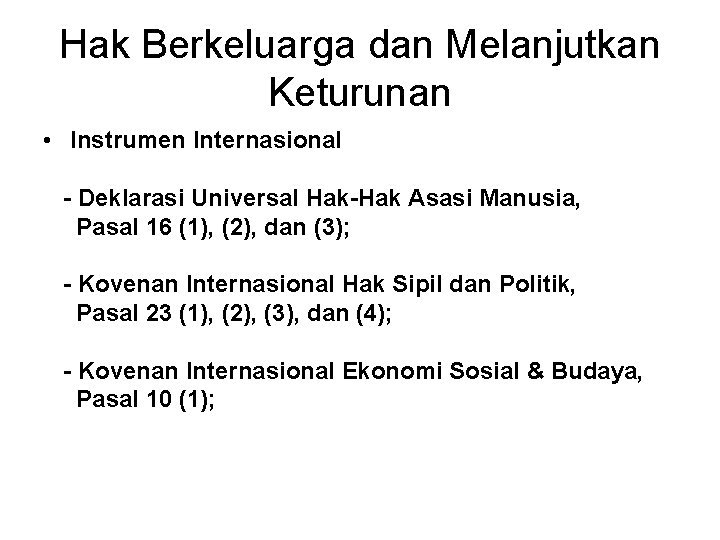 Hak Berkeluarga dan Melanjutkan Keturunan

• Instrumen Internasional

- Deklarasi Universal Hak-Hak Asasi Manusia, Pasal 16 (1), (2), dan (3);

- Kovenan Internasional Hak Sipil dan Politik, Pasal 23 (1), (2), (3), dan (4);

- Kovenan Internasional Ekonomi Sosial & Budaya, Pasal 10 (1);